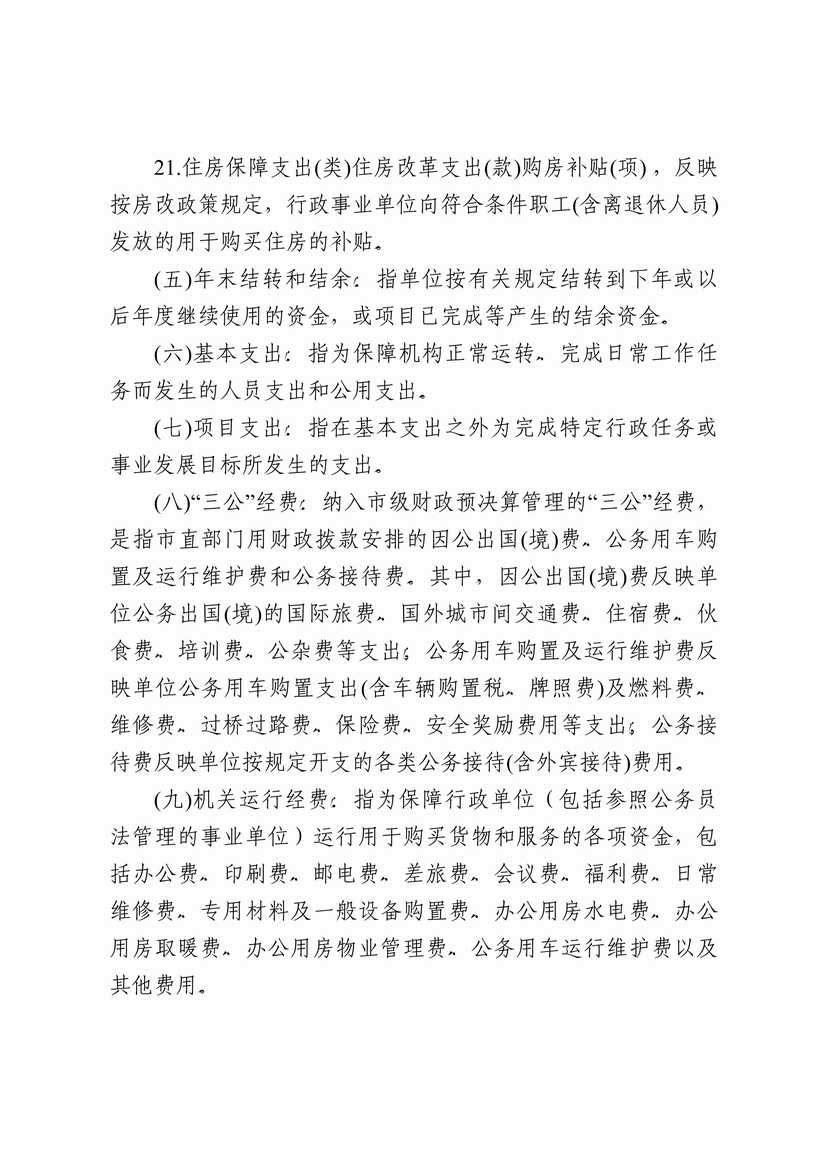 21.住房保障支出(类)住房改革支出(款)购房补贴(项)，反映按房改政策规定，行政事业单位向符合条件职工(含离退休人员)发放的用于购买住房的补贴。

(五)年末结转和结余：指单位按有关规定结转到下年或以后年度继续使用的资金，或项目已完成等产生的结余资金。

(六)基本支出：指为保障机构正常运转、完成日常工作任务而发生的人员支出和公用支出。

(七)项目支出：指在基本支出之外为完成特定行政任务或事业发展目标所发生的支出。

(八)“三公”经费：纳入市级财政预决算管理的“三公”经费，是指市直部门用财政拨款安排的因公出国(境)费、公务用车购置及运行维护费和公务接待费。其中，因公出国(境)费反映单位公务出国(境)的国际旅费、国外城市间交通费、住宿费、伙食费、培训费、公杂费等支出；公务用车购置及运行维护费反映单位公务用车购置支出(含车辆购置税、牌照费)及燃料费、维修费、过桥过路费、保险费、安全奖励费用等支出；公务接待费反映单位按规定开支的各类公务接待(含外宾接待)费用。

(九)机关运行经费：指为保障行政单位（包括参照公务员法管理的事业单位）运行用于购买货物和服务的各项资金，包括办公费、印刷费、邮电费、差旅费、会议费、福利费、日常维修费、专用材料及一般设备购置费、办公用房水电费、办公用房取暖费、办公用房物业管理费、公务用车运行维护费以及其他费用。